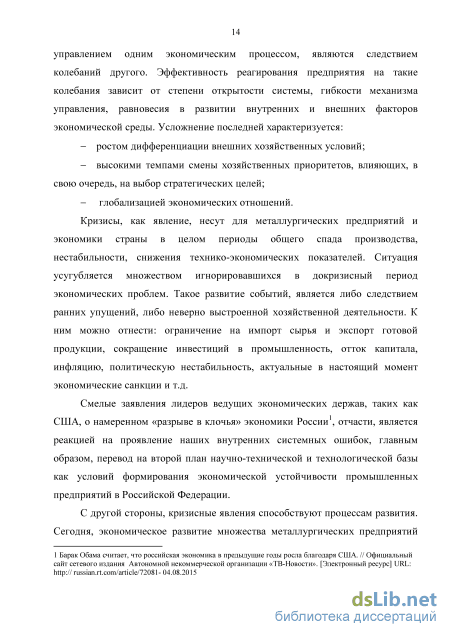 14

управлением одним экономическим процессом, являются следствием колебаний другого. Эффективность реагирования предприятия на такие колебания зависит от степени открытости системы, гибкости механизма управления, равновесия в развитии внутренних и внешних факторов экономической среды. Усложнение последней характеризуется:

– ростом дифференциации внешних хозяйственных условий;

– высокими темпами смены хозяйственных приоритетов, влияющих, в свою очередь, на выбор стратегических целей;

– глобализацией экономических отношений.

Кризисы, как явление, несут для металлургических предприятий и экономики страны в целом периоды общего спада производства, нестабильности, снижения технико-экономических показателей. Ситуация усугубляется множеством игнорировавшихся в докризисный период экономических проблем. Такое развитие событий, является либо следствием ранних упущений, либо неверно выстроенной хозяйственной деятельности. К ним можно отнести: ограничение на импорт сырья и экспорт готовой продукции, сокращение инвестиций в промышленность, отток капитала, инфляцию, политическую нестабильность, актуальные в настоящий момент экономические санкции и т.д.

Смелые заявления лидеров ведущих экономических держав, таких как США, о намеренном «разрыве в клочья» экономики России$^1$, отчасти, является реакцией на проявление наших внутренних системных ошибок, главным образом, перевод на второй план научно-технической и технологической базы как условий формирования экономической устойчивости промышленных предприятий в Российской Федерации.

С другой стороны, кризисные явления способствуют процессам развития. Сегодня, экономическое развитие множества металлургических предприятий

1 Барак Обама считает, что российская экономика в предыдущие годы росла благодаря США. // Официальный сайт сетевого издания Автономной некоммерческой организации «ТВ-Новости». [Электронный ресурс] URL: http:// russian.rt.com/article/72081- 04.08.2015

dsLib.net
библиотека диссертаций